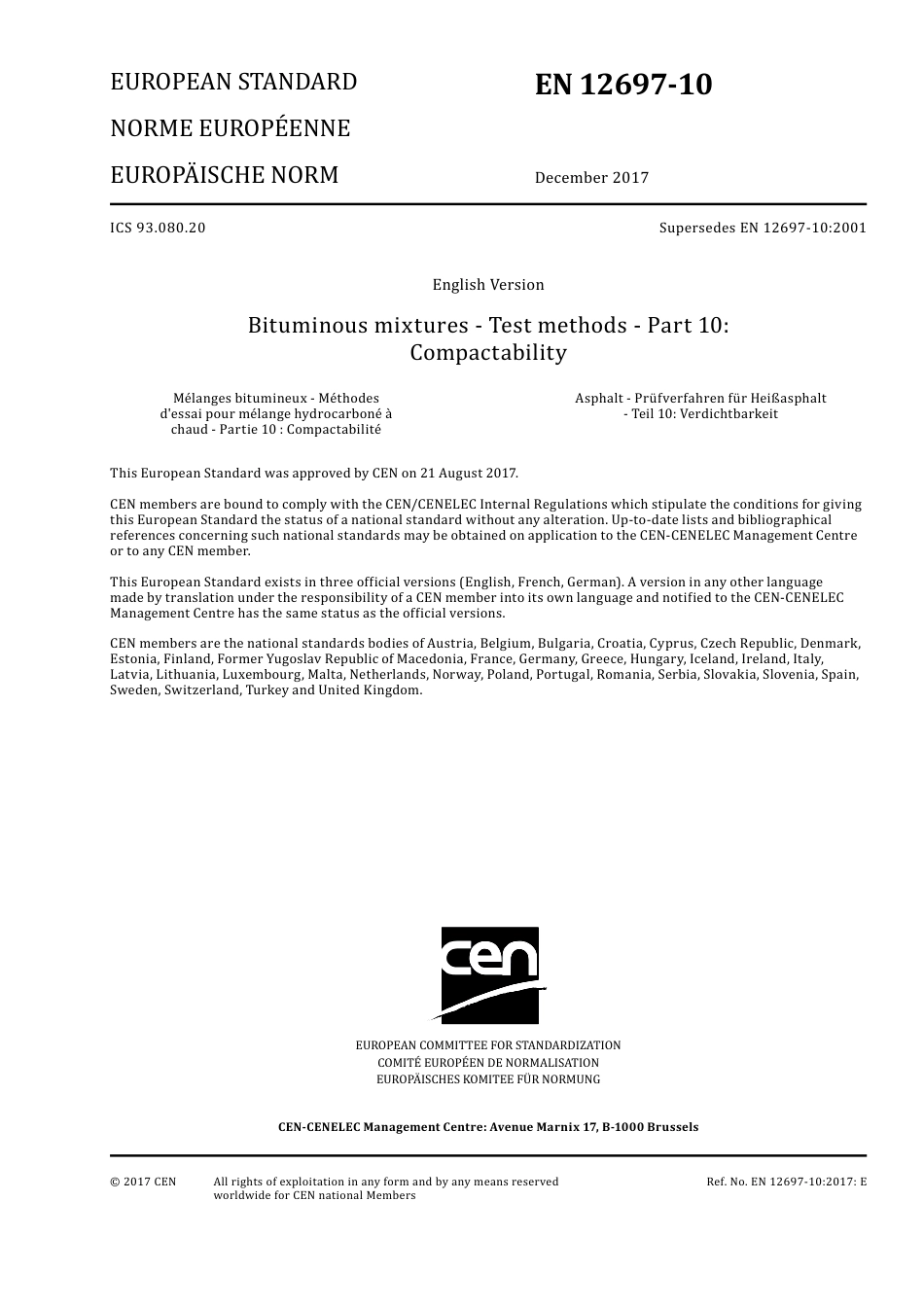 EUROPEAN STANDARD

NORME EUROPÉENNE

EUROPÄISCHE NORM

EN 12697-10

December 2017

ICS 93.080.20

Supersedes EN 12697-10:2001

English Version

Bituminous mixtures - Test methods - Part 10: Compactability

Mélanges bitumineux - Méthodes d'essai pour mélange hydrocarboné à chaud - Partie 10 : Compactabilité

Asphalt - Prüfverfahren für Heißasphalt - Teil 10: Verdichtbarkeit

This European Standard was approved by CEN on 21 August 2017.

CEN members are bound to comply with the CEN/CENELEC Internal Regulations which stipulate the conditions for giving this European Standard the status of a national standard without any alteration. Up-to-date lists and bibliographical references concerning such national standards may be obtained on application to the CEN-CENELEC Management Centre or to any CEN member.

This European Standard exists in three official versions (English, French, German). A version in any other language made by translation under the responsibility of a CEN member into its own language and notified to the CEN-CENELEC Management Centre has the same status as the official versions.

CEN members are the national standards bodies of Austria, Belgium, Bulgaria, Croatia, Cyprus, Czech Republic, Denmark, Estonia, Finland, Former Yugoslav Republic of Macedonia, France, Germany, Greece, Hungary, Iceland, Ireland, Italy, Latvia, Lithuania, Luxembourg, Malta, Netherlands, Norway, Poland, Portugal, Romania, Serbia, Slovakia, Slovenia, Spain, Sweden, Switzerland, Turkey and United Kingdom.

cen

EUROPEAN COMMITTEE FOR STANDARDIZATION
COMITÉ EUROPÉEN DE NORMALISATION
EUROPÄISCHES KOMITEE FÜR NORMUNG

CEN-CENELEC Management Centre: Avenue Marnix 17, B-1000 Brussels

© 2017 CEN

All rights of exploitation in any form and by any means reserved worldwide for CEN national Members

Ref. No. EN 12697-10:2017: E